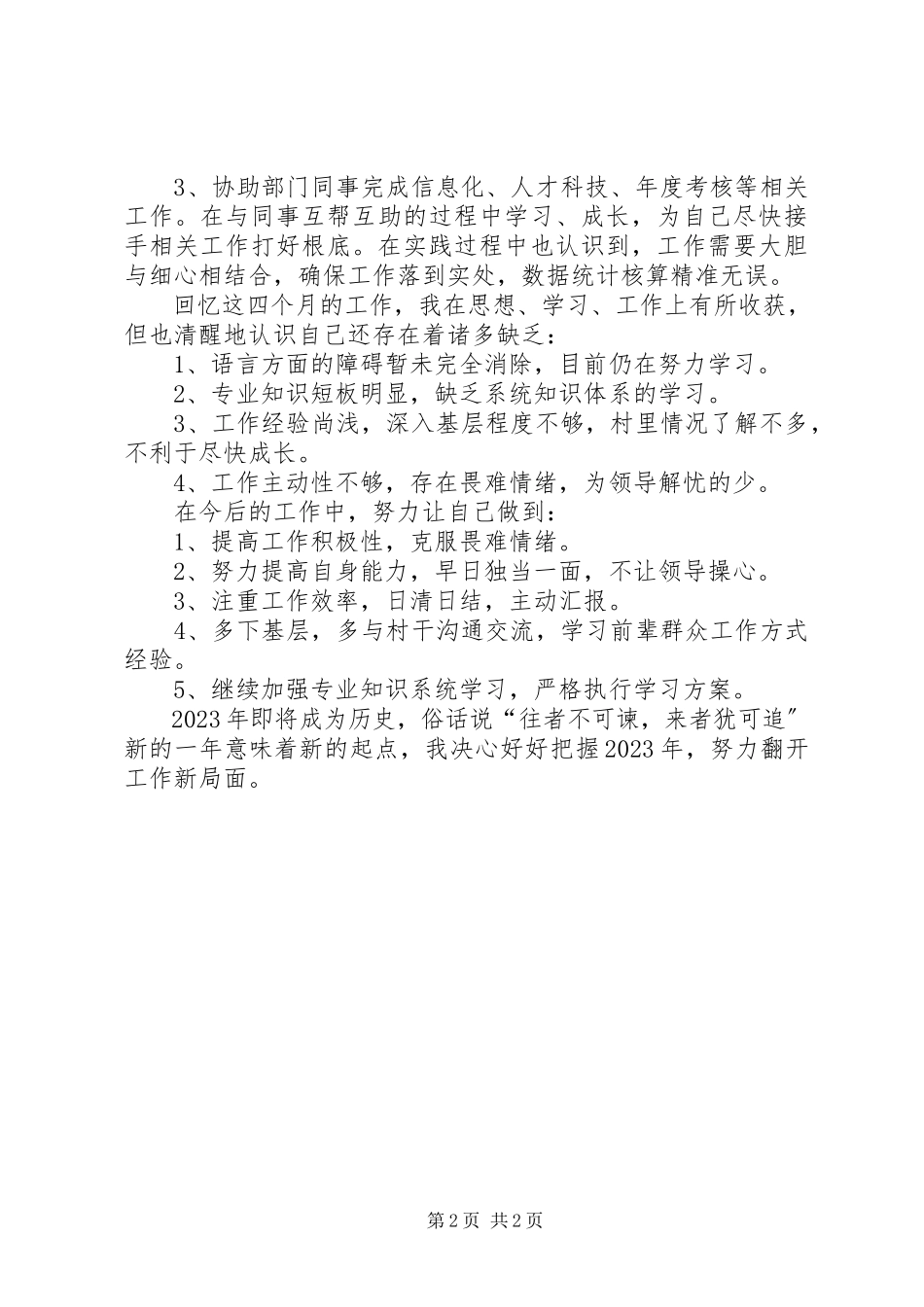 3、协助部门同事完成信息化、人才科技、年度考核等相关工作。在与同事互帮互助的过程中学习、成长，为自己尽快接手相关工作打好根底。在实践过程中也认识到，工作需要大胆与细心相结合，确保工作落到实处，数据统计核算精准无误。

回忆这四个月的工作，我在思想、学习、工作上有所收获，但也清醒地认识自己还存在着诸多缺乏：

1、语言方面的障碍暂未完全消除，目前仍在努力学习。

2、专业知识短板明显，缺乏系统知识体系的学习。

3、工作经验尚浅，深入基层程度不够，村里情况了解不多，不利于尽快成长。

4、工作主动性不够，存在畏难情绪，为领导解忧的少。

在今后的工作中，努力让自己做到：

1、提高工作积极性，克服畏难情绪。

2、努力提高自身能力，早日独当一面，不让领导操心。

3、注重工作效率，日清日结，主动汇报。

4、多下基层，多与村干沟通交流，学习前辈群众工作方式经验。

5、继续加强专业知识系统学习，严格执行学习方案。

2023年即将成为历史，俗话说“往者不可谏，来者犹可追”新的一年意味着新的起点，我决心好好把握2023年，努力翻开工作新局面。

第2页 共2页